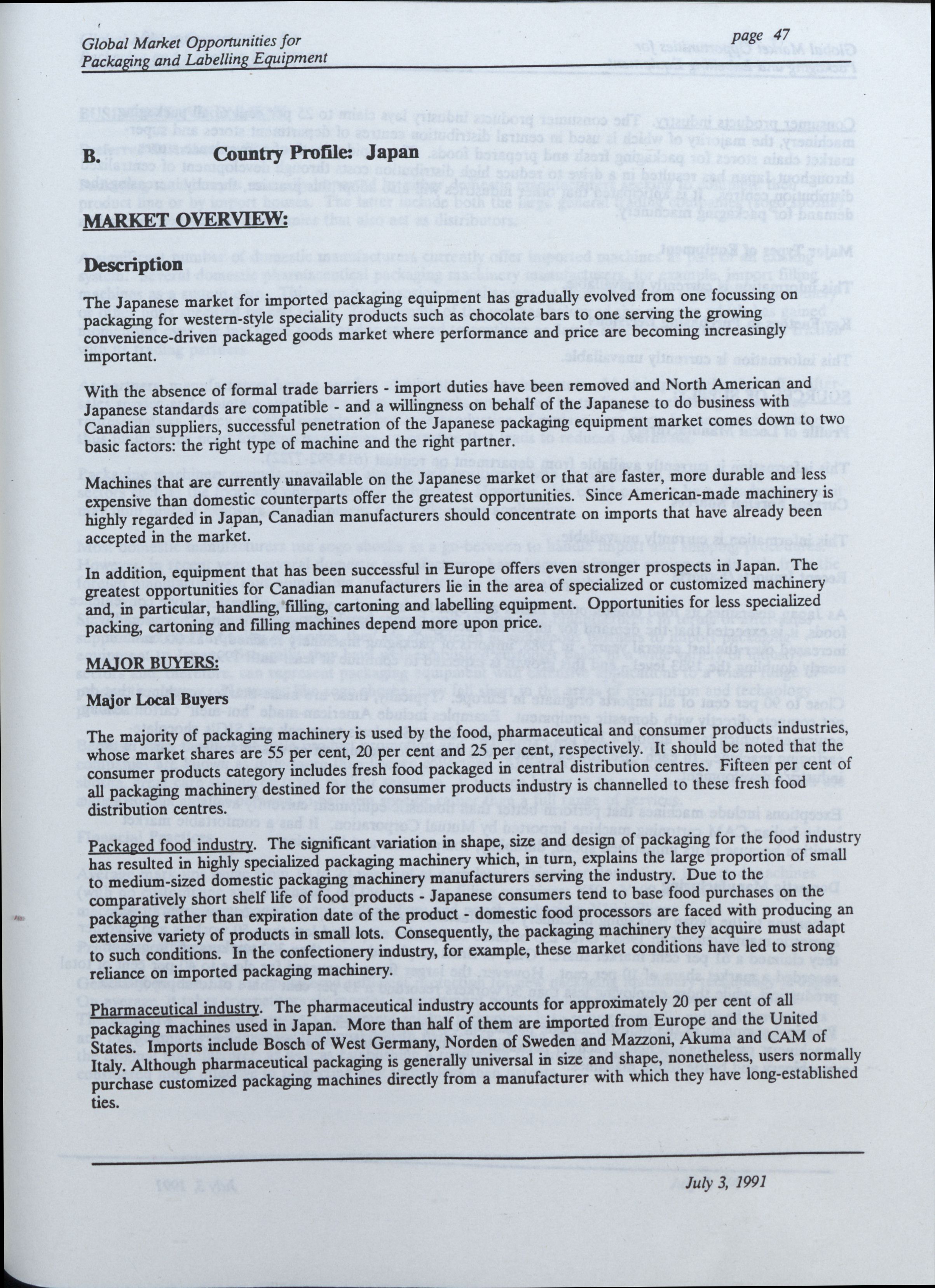 Global Market Opportunities for Packaging and Labelling Equipment

page 47

B. Country Profile: Japan

MARKET OVERVIEW:

Description

The Japanese market for imported packaging equipment has gradually evolved from one focussing on packaging for western-style speciality products such as chocolate bars to one serving the growing convenience-driven packaged goods market where performance and price are becoming increasingly important.

With the absence of formal trade barriers - import duties have been removed and North American and Japanese standards are compatible - and a willingness on behalf of the Japanese to do business with Canadian suppliers, successful penetration of the Japanese packaging equipment market comes down to two basic factors: the right type of machine and the right partner.

Machines that are currently unavailable on the Japanese market or that are faster, more durable and less expensive than domestic counterparts offer the greatest opportunities. Since American-made machinery is highly regarded in Japan, Canadian manufacturers should concentrate on imports that have already been accepted in the market.

In addition, equipment that has been successful in Europe offers even stronger prospects in Japan. The greatest opportunities for Canadian manufacturers lie in the area of specialized or customized machinery and, in particular, handling, filling, cartoning and labelling equipment. Opportunities for less specialized packing, cartoning and filling machines depend more upon price.

MAJOR BUYERS:

Major Local Buyers

The majority of packaging machinery is used by the food, pharmaceutical and consumer products industries, whose market shares are 55 per cent, 20 per cent and 25 per cent, respectively. It should be noted that the consumer products category includes fresh food packaged in central distribution centres. Fifteen per cent of all packaging machinery destined for the consumer products industry is channelled to these fresh food distribution centres.

Packaged food industry. The significant variation in shape, size and design of packaging for the food industry has resulted in highly specialized packaging machinery which, in turn, explains the large proportion of small to medium-sized domestic packaging machinery manufacturers serving the industry. Due to the comparatively short shelf life of food products - Japanese consumers tend to base food purchases on the packaging rather than expiration date of the product - domestic food processors are faced with producing an extensive variety of products in small lots. Consequently, the packaging machinery they acquire must adapt to such conditions. In the confectionery industry, for example, these market conditions have led to strong reliance on imported packaging machinery.

Pharmaceutical industry. The pharmaceutical industry accounts for approximately 20 per cent of all packaging machines used in Japan. More than half of them are imported from Europe and the United States. Imports include Bosch of West Germany, Norden of Sweden and Mazzoni, Akuma and CAM of Italy. Although pharmaceutical packaging is generally universal in size and shape, nonetheless, users normally purchase customized packaging machines directly from a manufacturer with which they have long-established ties.

July 3, 1991